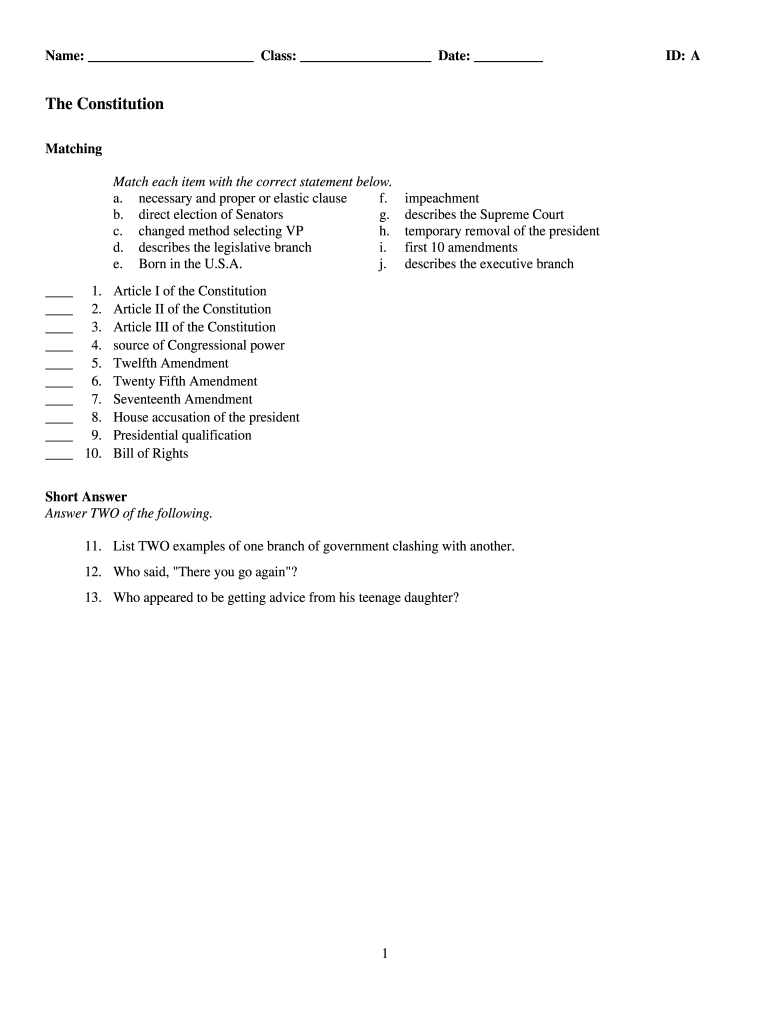 Name: ________________________ Class: ___________________ Date: __________ ID: A

The Constitution

Matching

Match each item with the correct statement below.
a. necessary and proper or elastic clause
b. direct election of Senators
c. changed method selecting VP
d. describes the legislative branch
e. Born in the U.S.A.
f. impeachment
g. describes the Supreme Court
h. temporary removal of the president
i. first 10 amendments
j. describes the executive branch

____ 1. Article I of the Constitution
____ 2. Article II of the Constitution
____ 3. Article III of the Constitution
____ 4. source of Congressional power
____ 5. Twelfth Amendment
____ 6. Twenty Fifth Amendment
____ 7. Seventeenth Amendment
____ 8. House accusation of the president
____ 9. Presidential qualification
____ 10. Bill of Rights

Short Answer
Answer TWO of the following.

11. List TWO examples of one branch of government clashing with another.

12. Who said, "There you go again"?

13. Who appeared to be getting advice from his teenage daughter?

1